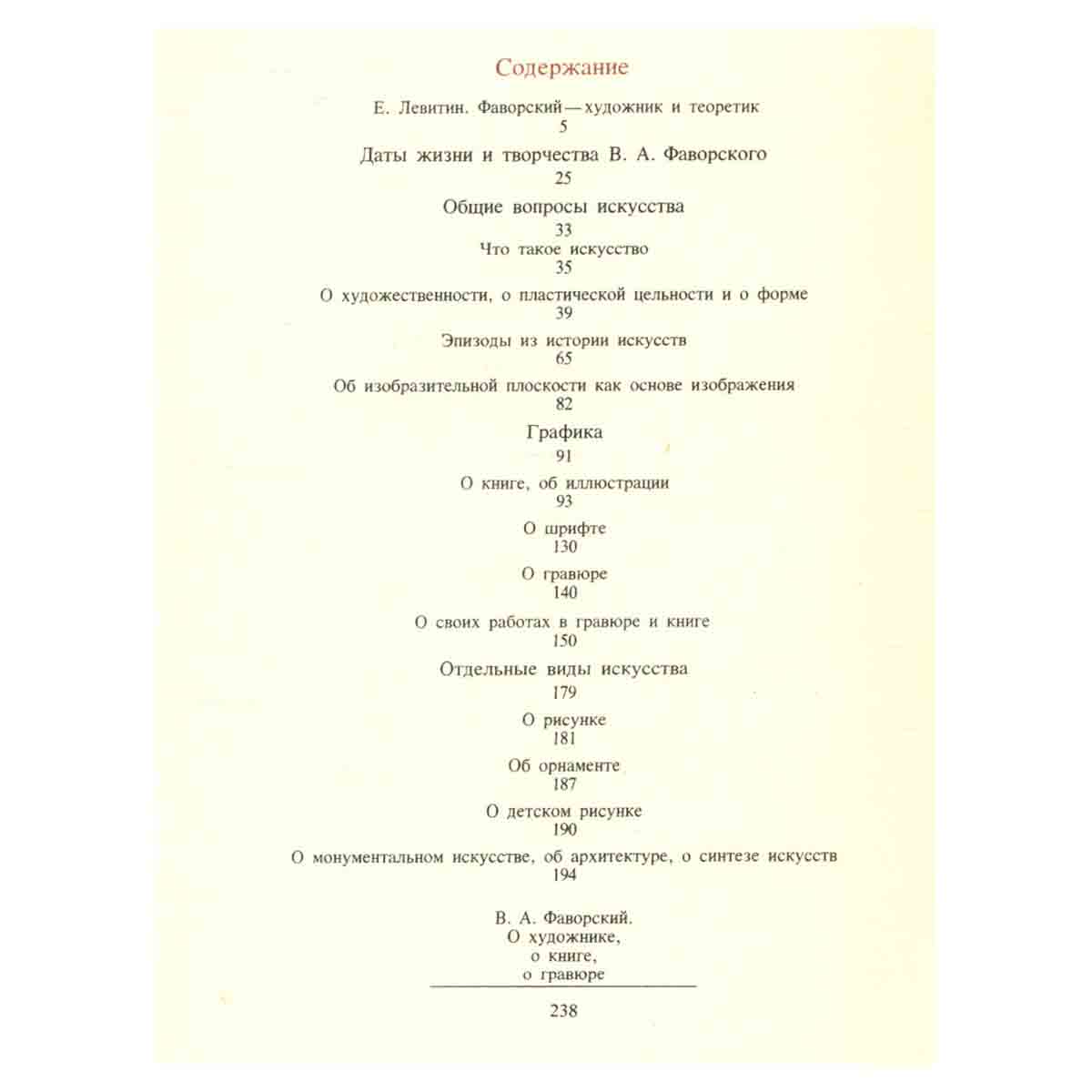 Содержание

Е. Левитин. Фаворский — художник и теоретик
5

Даты жизни и творчества В. А. Фаворского
25

Общие вопросы искусства
33

Что такое искусство
35

О художественности, о пластической цельности и о форме
39

Эпизоды из истории искусств
65

Об изобразительной плоскости как основе изображения
82

Графика
91

О книге, об иллюстрации
93

О шрифте
130

О гравюре
140

О своих работах в гравюре и книге
150

Отдельные виды искусства
179

О рисунке
181

Об орнаменте
187

О детском рисунке
190

О монументальном искусстве, об архитектуре, о синтезе искусств
194

В. А. Фаворский.
О художнике,
о книге,
о гравюре

238